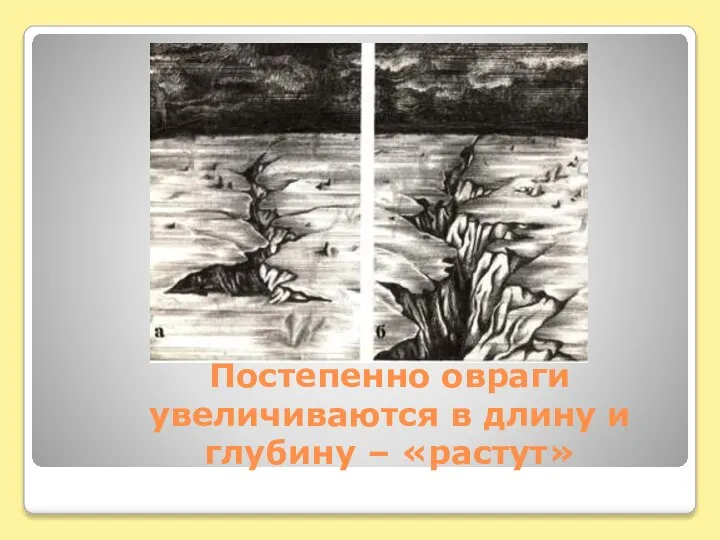 а

б

Постепенно овраги увеличиваются в длину и глубину – «растут»